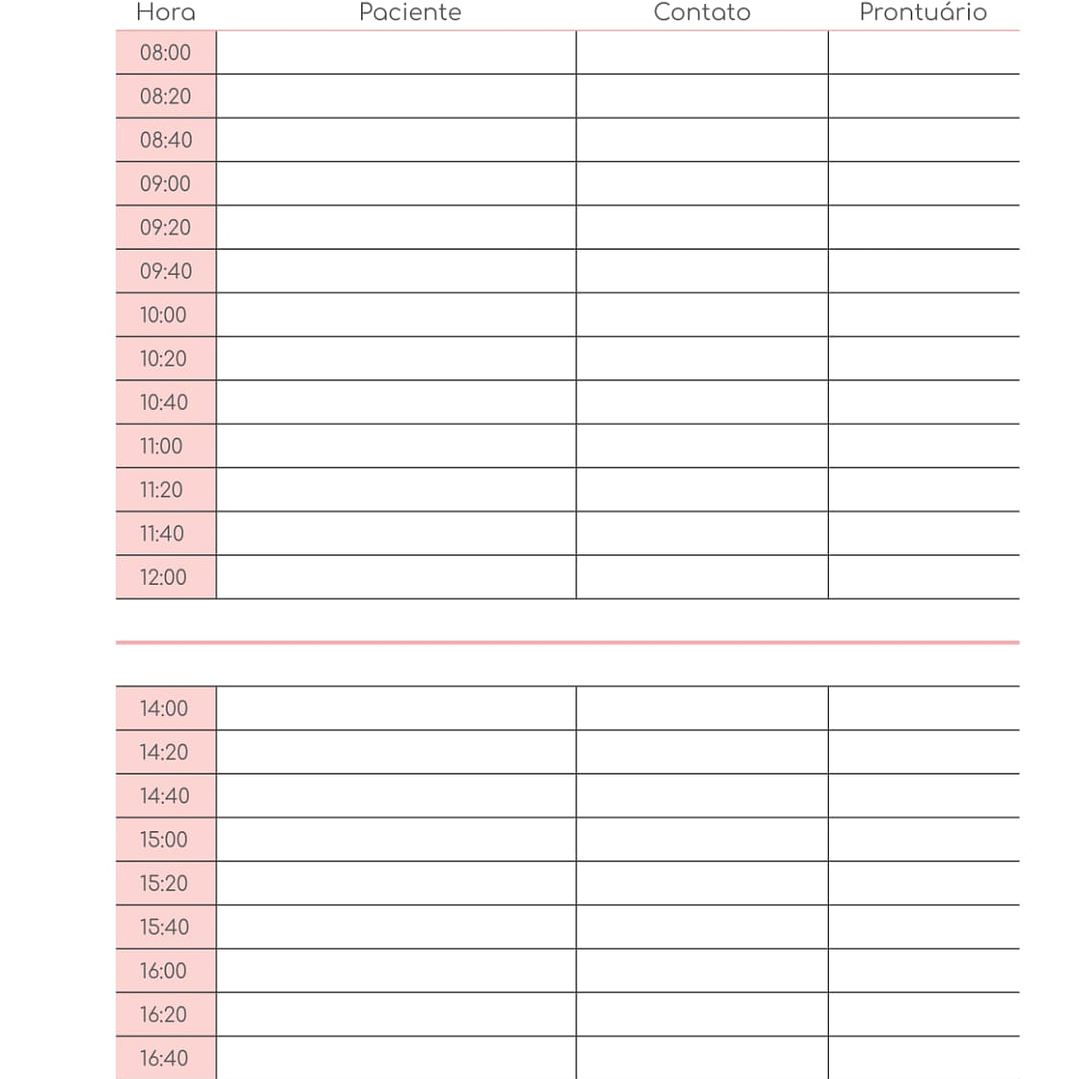 | Hora | Paciente | Contato | Prontuário |
|---|---|---|---|
| 08:00 | | | |
| 08:20 | | | |
| 08:40 | | | |
| 09:00 | | | |
| 09:20 | | | |
| 09:40 | | | |
| 10:00 | | | |
| 10:20 | | | |
| 10:40 | | | |
| 11:00 | | | |
| 11:20 | | | |
| 11:40 | | | |
| 12:00 | | | |

| | | | |
|---|---|---|---|
| 14:00 | | | |
| 14:20 | | | |
| 14:40 | | | |
| 15:00 | | | |
| 15:20 | | | |
| 15:40 | | | |
| 16:00 | | | |
| 16:20 | | | |
| 16:40 | | | |